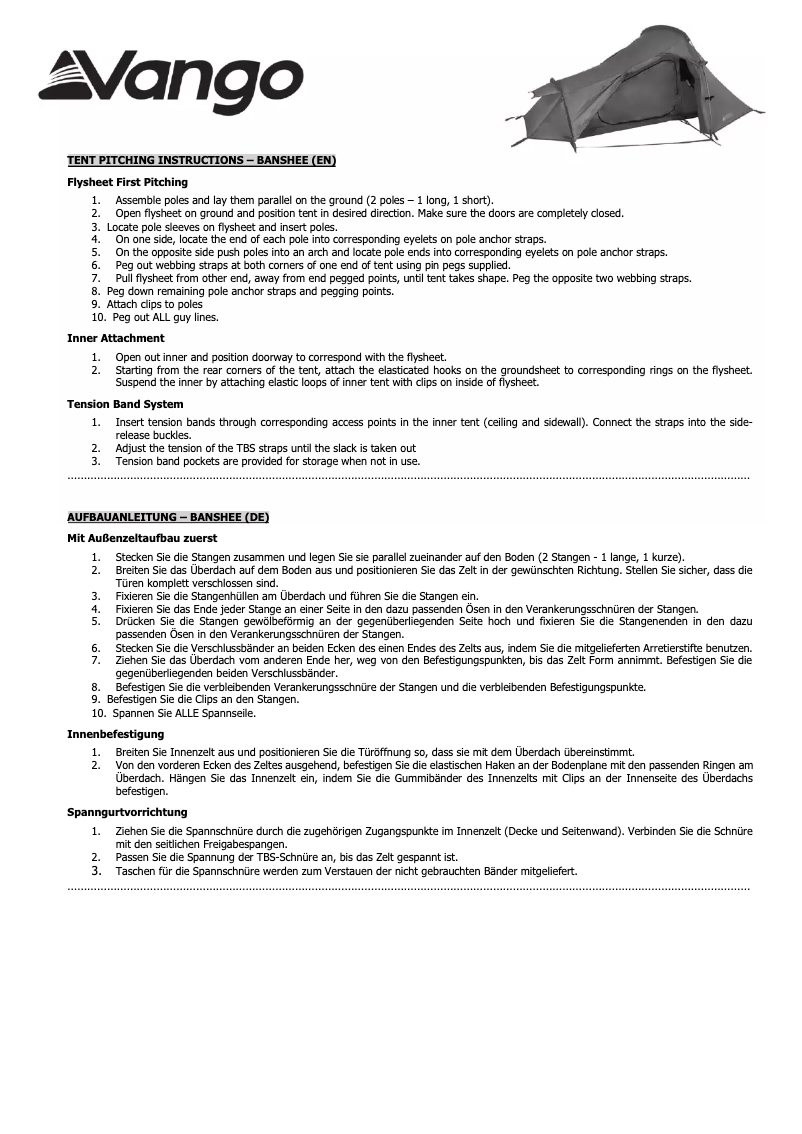 Vango

TENT PITCHING INSTRUCTIONS – BANSHEE (EN)

Flysheet First Pitching

1. Assemble poles and lay them parallel on the ground (2 poles – 1 long, 1 short).
2. Open flysheet on ground and position tent in desired direction. Make sure the doors are completely closed.
3. Locate pole sleeves on flysheet and insert poles.
4. On one side, locate the end of each pole into corresponding eyelets on pole anchor straps.
5. On the opposite side push poles into an arch and locate pole ends into corresponding eyelets on pole anchor straps.
6. Peg out webbing straps at both corners of one end of tent using pin pegs supplied.
7. Pull flysheet from other end, away from end pegged points, until tent takes shape. Peg the opposite two webbing straps.
8. Peg down remaining pole anchor straps and pegging points.
9. Attach clips to poles
10. Peg out ALL guy lines.

Inner Attachment

1. Open out inner and position doorway to correspond with the flysheet.
2. Starting from the rear corners of the tent, attach the elasticated hooks on the groundsheet to corresponding rings on the flysheet. Suspend the inner by attaching elastic loops of inner tent with clips on inside of flysheet.

Tension Band System

1. Insert tension bands through corresponding access points in the inner tent (ceiling and sidewall). Connect the straps into the side-release buckles.
2. Adjust the tension of the TBS straps until the slack is taken out
3. Tension band pockets are provided for storage when not in use.

AUFBAUANLEITUNG – BANSHEE (DE)

Mit Außenzeltaufbau zuerst

1. Stecken Sie die Stangen zusammen und legen Sie sie parallel zueinander auf den Boden (2 Stangen - 1 lange, 1 kurze).
2. Breiten Sie das Überdach auf dem Boden aus und positionieren Sie das Zelt in der gewünschten Richtung. Stellen Sie sicher, dass die Türen komplett verschlossen sind.
3. Fixieren Sie die Stangenhüllen am Überdach und führen Sie die Stangen ein.
4. Fixieren Sie das Ende jeder Stange an einer Seite in den dazu passenden Ösen in den Verankerungsschnüren der Stangen.
5. Drücken Sie die Stangen gewölbeförmig an der gegenüberliegenden Seite hoch und fixieren Sie die Stangenenden in den dazu passenden Ösen in den Verankerungsschnüren der Stangen.
6. Stecken Sie die Verschlussbänder an beiden Ecken des einen Endes des Zelts aus, indem Sie die mitgelieferten Arretierstifte benutzen.
7. Ziehen Sie das Überdach vom anderen Ende her, weg von den Befestigungspunkten, bis das Zelt Form annimmt. Befestigen Sie die gegenüberliegenden beiden Verschlussbänder.
8. Befestigen Sie die verbleibenden Verankerungsschnüre der Stangen und die verbleibenden Befestigungspunkte.
9. Befestigen Sie die Clips an den Stangen.
10. Spannen Sie ALLE Spannseile.

Innenbefestigung

1. Breiten Sie Innenzelt aus und positionieren Sie die Türöffnung so, dass sie mit dem Überdach übereinstimmt.
2. Von den vorderen Ecken des Zeltes ausgehend, befestigen Sie die elastischen Haken an der Bodenplane mit den passenden Ringen am Überdach. Hängen Sie das Innenzelt ein, indem Sie die Gummibänder des Innenzelts mit Clips an der Innenseite des Überdachs befestigen.

Spanngurtvorrichtung

1. Ziehen Sie die Spannschnüre durch die zugehörigen Zugangspunkte im Innenzelt (Decke und Seitenwand). Verbinden Sie die Schnüre mit den seitlichen Freigabespangen.
2. Passen Sie die Spannung der TBS-Schnüre an, bis das Zelt gespannt ist.
3. Taschen für die Spannschnüre werden zum Verstauen der nicht gebrauchten Bänder mitgeliefert.